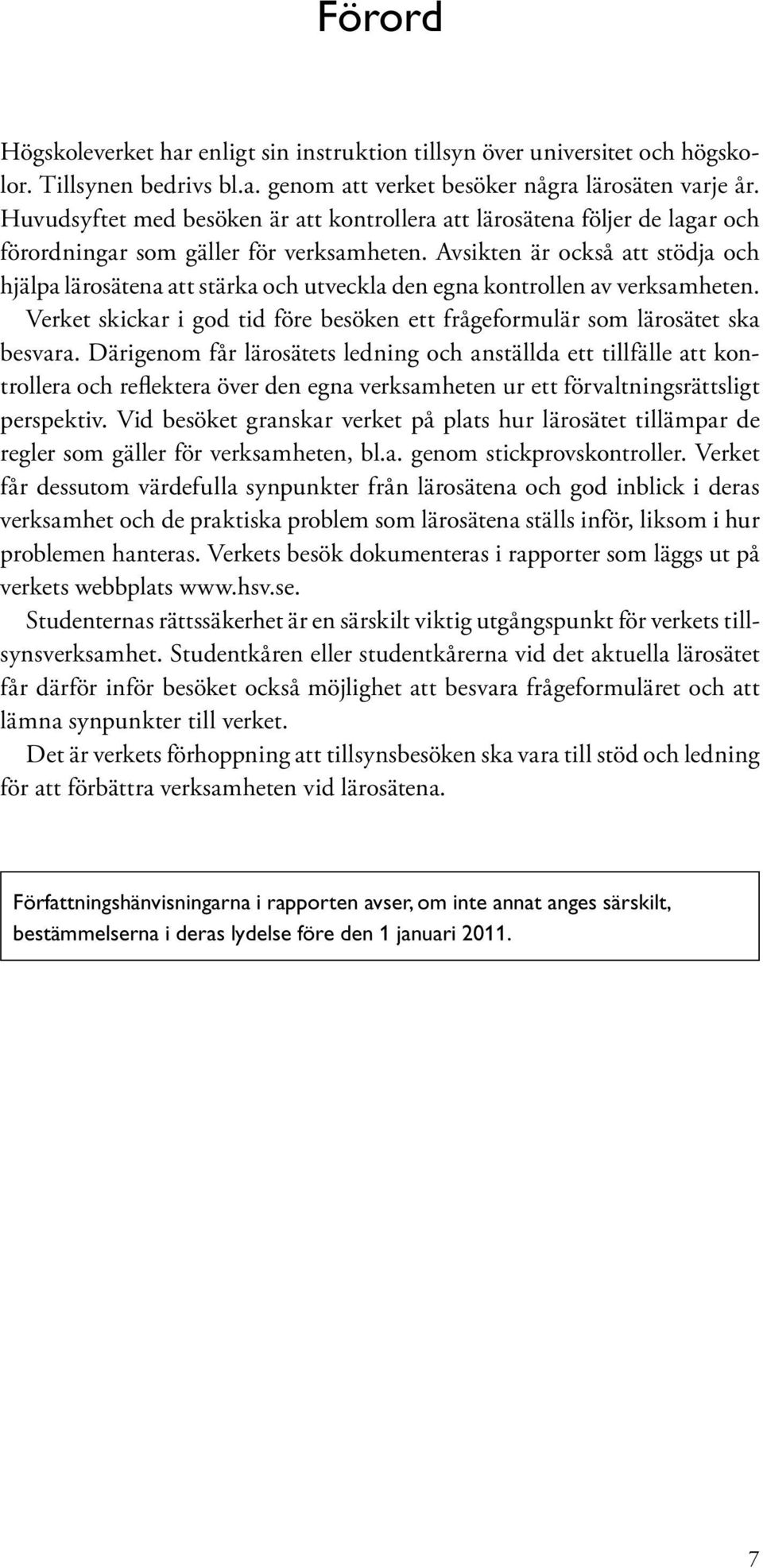 Förord

Högskoleverket har enligt sin instruktion tillsyn över universitet och högskolor. Tillsynen bedrivs bl.a. genom att verket besöker några lärosäten varje år. Huvudsyftet med besöken är att kontrollera att lärosätena följer de lagar och förordningar som gäller för verksamheten. Avsikten är också att stödja och hjälpa lärosätena att stärka och utveckla den egna kontrollen av verksamheten. Verket skickar i god tid före besöken ett frågeformulär som lärosätet ska besvara. Därigenom får lärosätets ledning och anställda ett tillfälle att kontrollera och reflektera över den egna verksamheten ur ett förvaltningsrättsligt perspektiv. Vid besöket granskar verket på plats hur lärosätet tillämpar de regler som gäller för verksamheten, bl.a. genom stickprovskontroller. Verket får dessutom värdefulla synpunkter från lärosätena och god inblick i deras verksamhet och de praktiska problem som lärosätena ställs inför, liksom i hur problemen hanteras. Verkets besök dokumenteras i rapporter som läggs ut på verkets webbplats www.hsv.se.

Studenternas rättssäkerhet är en särskilt viktig utgångspunkt för verkets tillsynsverksamhet. Studentkåren eller studentkårerna vid det aktuella lärosätet får därför inför besöket också möjlighet att besvara frågeformuläret och att lämna synpunkter till verket.

Det är verkets förhoppning att tillsynsbesöken ska vara till stöd och ledning för att förbättra verksamheten vid lärosätena.

Författningshänvisningarna i rapporten avser, om inte annat anges särskilt, bestämmelserna i deras lydelse före den 1 januari 2011.

7